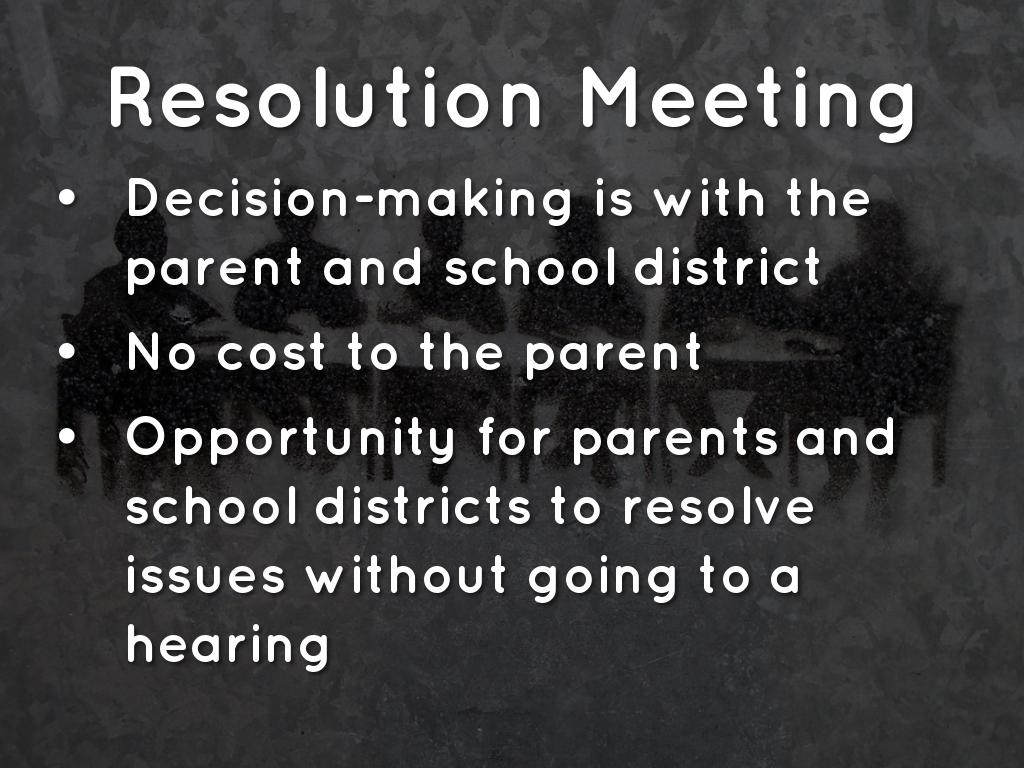 Resolution Meeting

• Decision-making is with the parent and school district
• No cost to the parent
• Opportunity for parents and school districts to resolve issues without going to a hearing